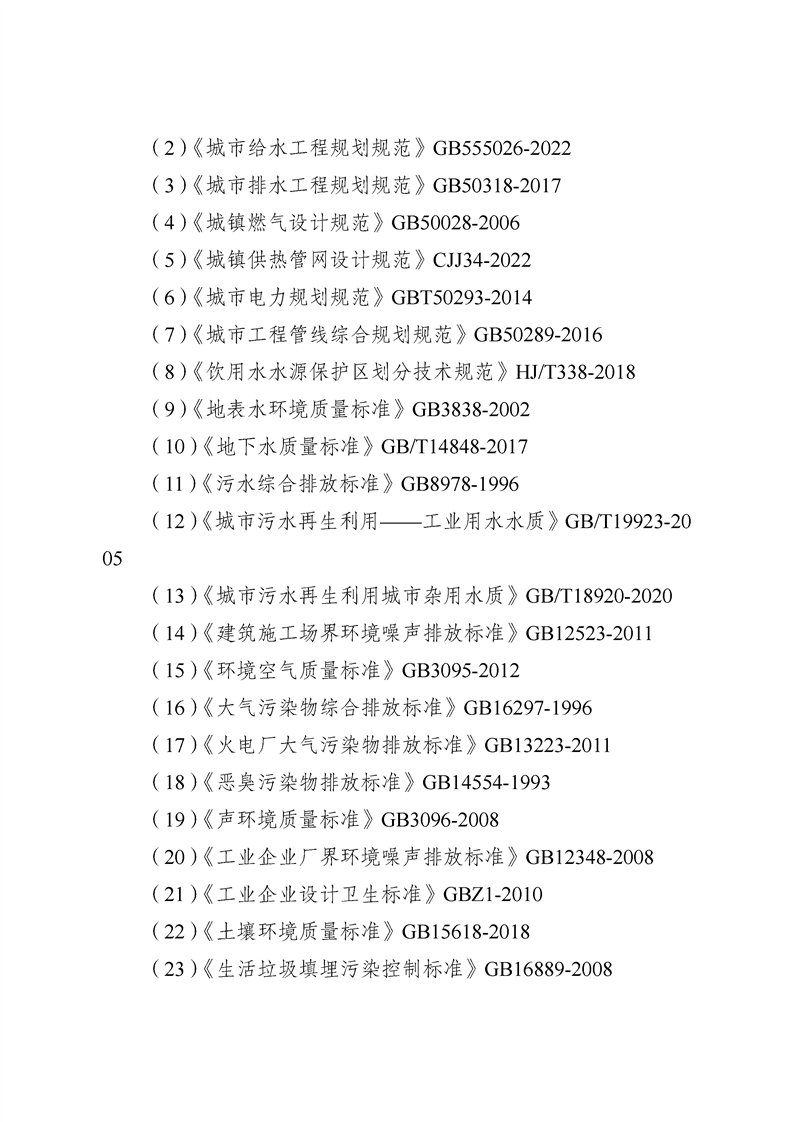 （2）《城市给水工程规划规范》GB555026-2022

（3）《城市排水工程规划规范》GB50318-2017

（4）《城镇燃气设计规范》GB50028-2006

（5）《城镇供热管网设计规范》CJJ34-2022

（6）《城市电力规划规范》GBT50293-2014

（7）《城市工程管线综合规划规范》GB50289-2016

（8）《饮用水水源保护区划分技术规范》HJ/T338-2018

（9）《地表水环境质量标准》GB3838-2002

（10）《地下水质量标准》GB/T14848-2017

（11）《污水综合排放标准》GB8978-1996

（12）《城市污水再生利用——工业用水水质》GB/T19923-2005

（13）《城市污水再生利用城市杂用水质》GB/T18920-2020

（14）《建筑施工场界环境噪声排放标准》GB12523-2011

（15）《环境空气质量标准》GB3095-2012

（16）《大气污染物综合排放标准》GB16297-1996

（17）《火电厂大气污染物排放标准》GB13223-2011

（18）《恶臭污染物排放标准》GB14554-1993

（19）《声环境质量标准》GB3096-2008

（20）《工业企业厂界环境噪声排放标准》GB12348-2008

（21）《工业企业设计卫生标准》GBZ1-2010

（22）《土壤环境质量标准》GB15618-2018

（23）《生活垃圾填埋污染控制标准》GB16889-2008